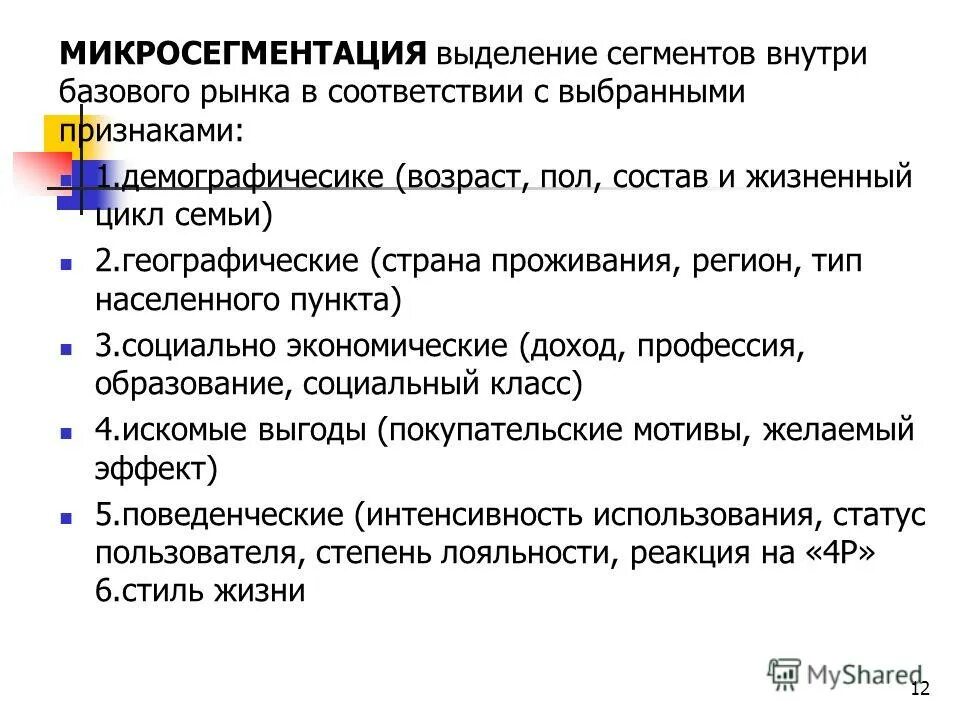 **МИКРОСЕГМЕНТАЦИЯ** выделение сегментов внутри базового рынка в соответствии с выбранными признаками:

- 1.демографичесике (возраст, пол, состав и жизненный цикл семьи)
- 2.географические (страна проживания, регион, тип населенного пункта)
- 3.социально экономические (доход, профессия, образование, социальный класс)
- 4.искомые выгоды (покупательские мотивы, желаемый эффект)
- 5.поведенческие (интенсивность использования, статус пользователя, степень лояльности, реакция на «4Р» 6.стиль жизни

MyShared

12